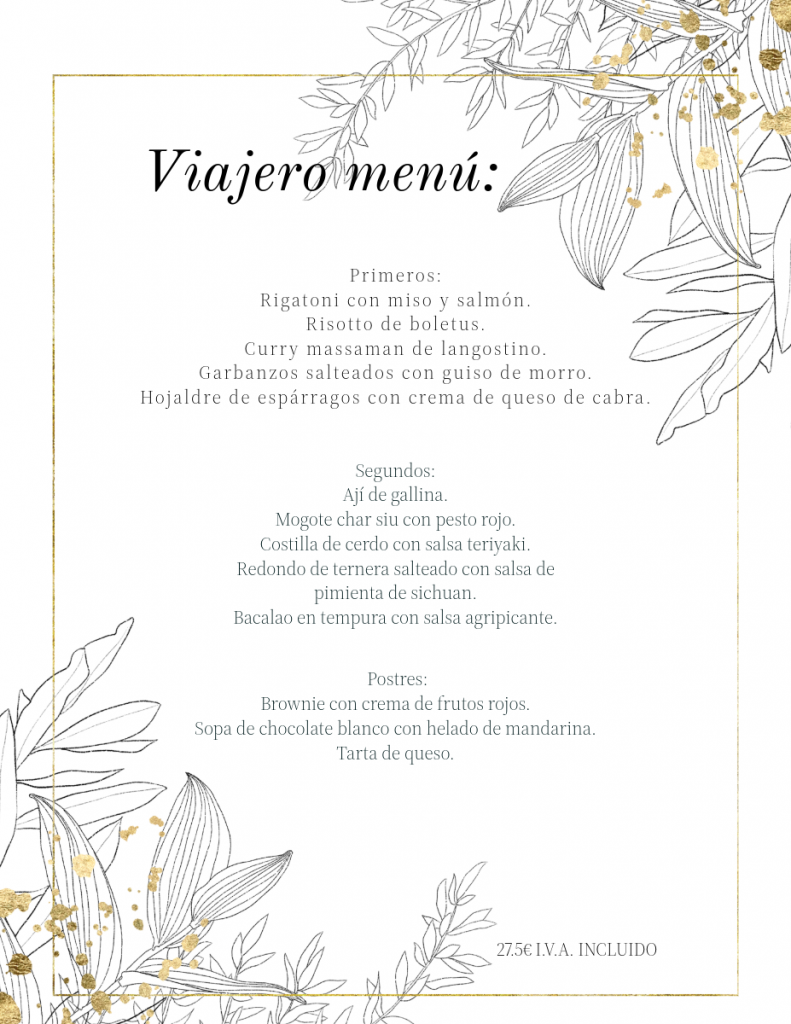 Viajero menú:

Primeros:
Rigatoni con miso y salmón.
Risotto de boletus.
Curry massaman de langostino.
Garbanzos salteados con guiso de morro.
Hojaldre de espárragos con crema de queso de cabra.

Segundos:
Ají de gallina.
Mogote char siu con pesto rojo.
Costilla de cerdo con salsa teriyaki.
Redondo de ternera salteado con salsa de pimienta de sichuan.
Bacalao en tempura con salsa agripicante.

Postres:
Brownie con crema de frutos rojos.
Sopa de chocolate blanco con helado de mandarina.
Tarta de queso.

27.5€ I.V.A. INCLUIDO